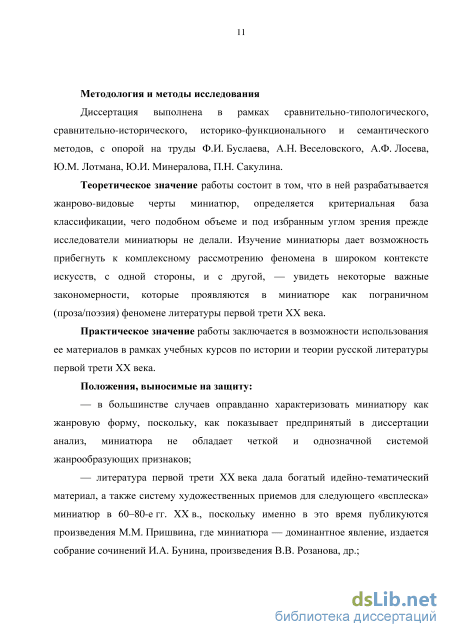 11

**Методология и методы исследования**

Диссертация выполнена в рамках сравнительно-типологического, сравнительно-исторического, историко-функционального и семантического методов, с опорой на труды Ф.И. Буслаева, А.Н. Веселовского, А.Ф. Лосева, Ю.М. Лотмана, Ю.И. Минералова, П.Н. Сакулина.

**Теоретическое значение** работы состоит в том, что в ней разрабатывается жанрово-видовые черты миниатюр, определяется критериальная база классификации, чего подобном объеме и под избранным углом зрения прежде исследователи миниатюры не делали. Изучение миниатюры дает возможность прибегнуть к комплексному рассмотрению феномена в широком контексте искусств, с одной стороны, и с другой, — увидеть некоторые важные закономерности, которые проявляются в миниатюре как пограничном (проза/поэзия) феномене литературы первой трети XX века.

**Практическое значение** работы заключается в возможности использования ее материалов в рамках учебных курсов по истории и теории русской литературы первой трети XX века.

**Положения, выносимые на защиту:**

— в большинстве случаев оправданно характеризовать миниатюру как жанровую форму, поскольку, как показывает предпринятый в диссертации анализ, миниатюра не обладает четкой и однозначной системой жанрообразующих признаков;

— литература первой трети XX века дала богатый идейно-тематический материал, а также систему художественных приемов для следующего «всплеска» миниатюр в 60–80-е гг. XX в., поскольку именно в это время публикуются произведения М.М. Пришвина, где миниатюра — доминантное явление, издается собрание сочинений И.А. Бунина, произведения В.В. Розанова, др.;

dsLib.net
библиотека диссертаций